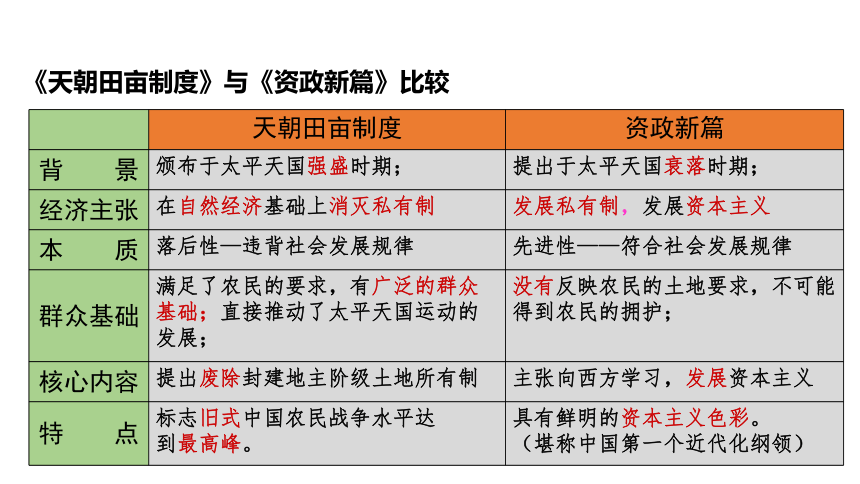 《天朝田亩制度》与《资政新篇》比较

| | 天朝田亩制度 | 资政新篇 |
|---|---|---|
| 背　　景 | 颁布于太平天国强盛时期； | 提出于太平天国衰落时期； |
| 经济主张 | 在自然经济基础上消灭私有制 | 发展私有制，发展资本主义 |
| 本　　质 | 落后性—违背社会发展规律 | 先进性——符合社会发展规律 |
| 群众基础 | 满足了农民的要求，有广泛的群众基础；直接推动了太平天国运动的发展； | 没有反映农民的土地要求，不可能得到农民的拥护； |
| 核心内容 | 提出废除封建地主阶级土地所有制 | 主张向西方学习，发展资本主义 |
| 特　　点 | 标志旧式中国农民战争水平达到最高峰。 | 具有鲜明的资本主义色彩。（堪称中国第一个近代化纲领） |